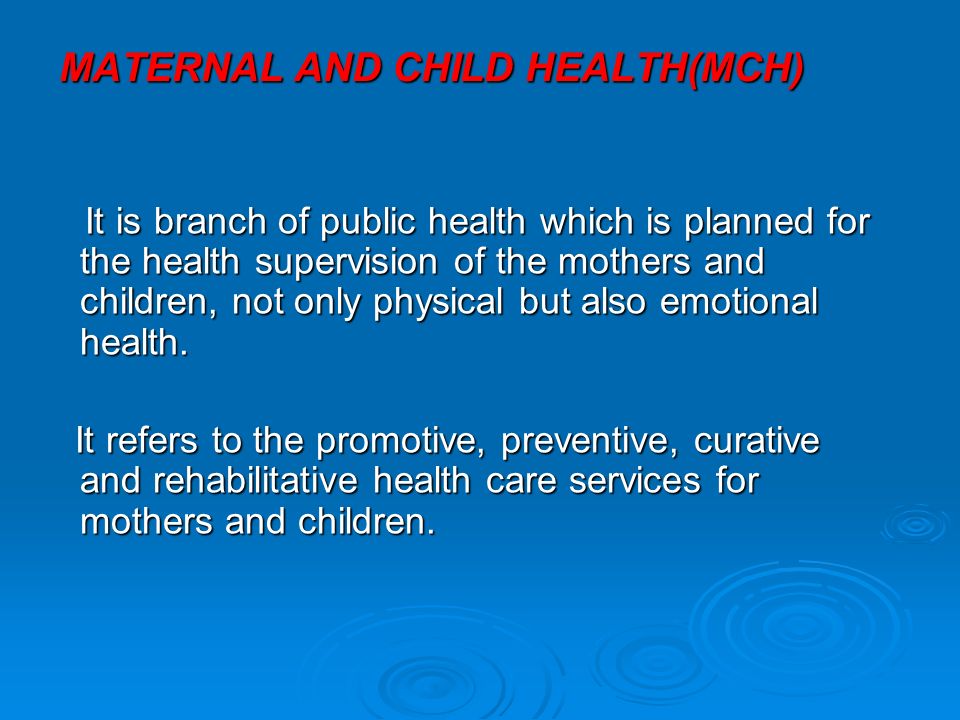 MATERNAL AND CHILD HEALTH(MCH)

It is branch of public health which is planned for the health supervision of the mothers and children, not only physical but also emotional health.

It refers to the promotive, preventive, curative and rehabilitative health care services for mothers and children.